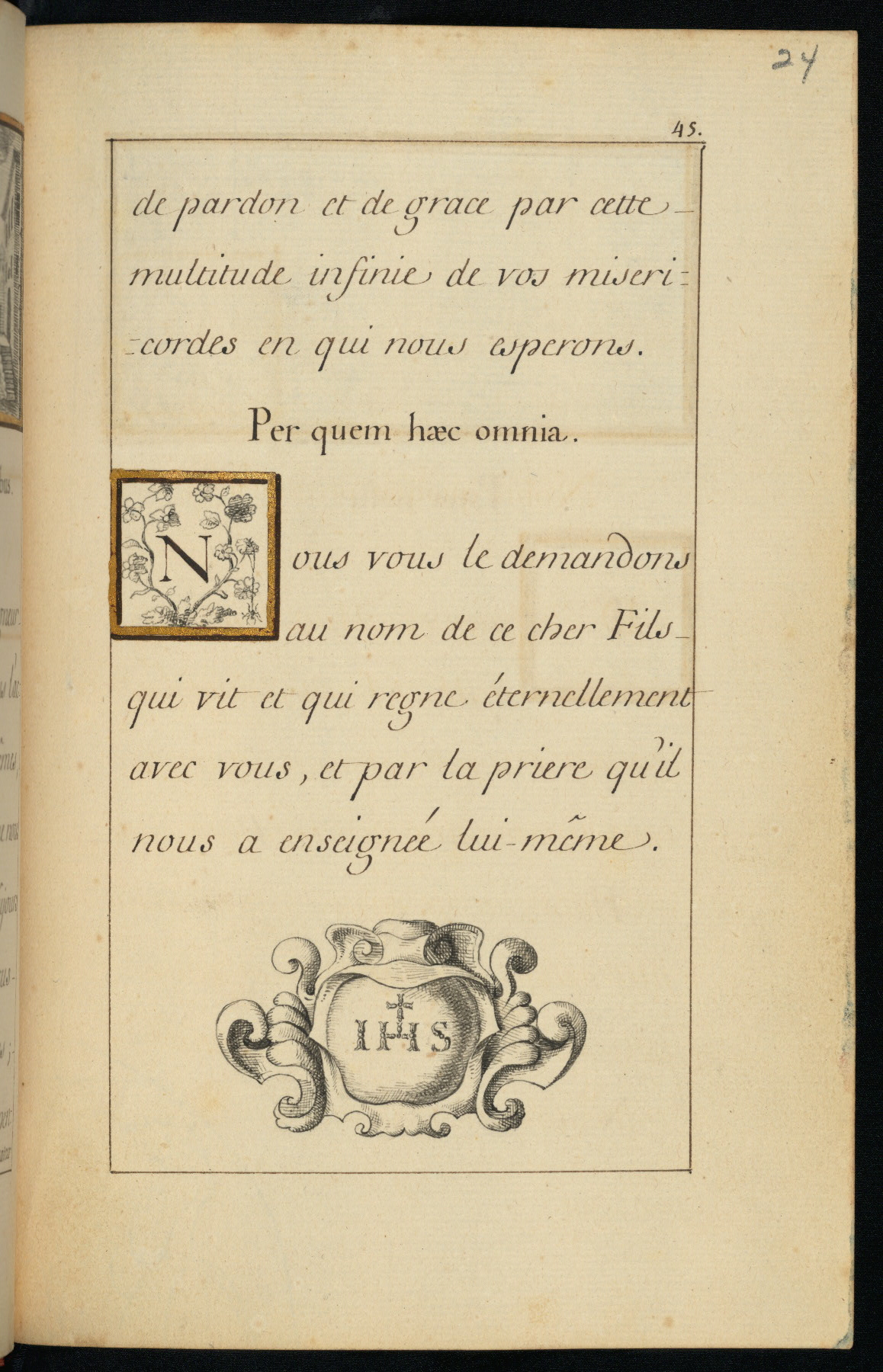 24

45.

de pardon et de grace par cette multitude infinie de vos misericordes en qui nous esperons.

Per quem hæc omnia.

Nous vous le demandons au nom de ce cher Fils qui vit et qui regne éternellement avec vous, et par la priere qu'il nous a enseignée lui-même.

IHS